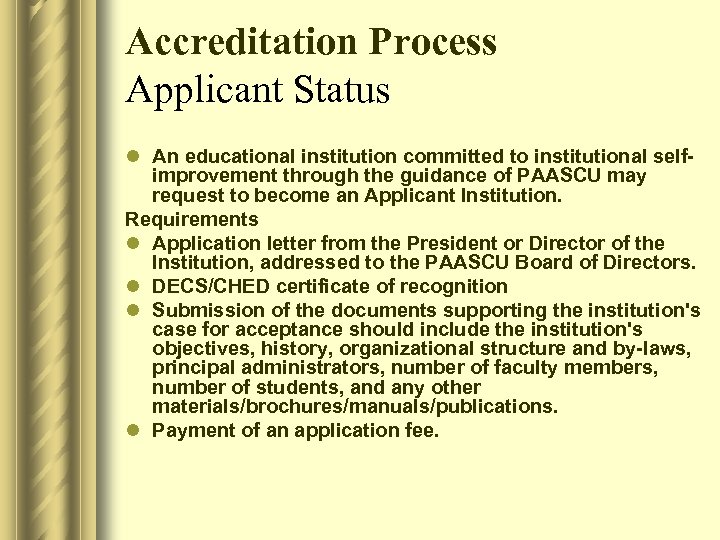 Accreditation Process
Applicant Status

- An educational institution committed to institutional self-improvement through the guidance of PAASCU may request to become an Applicant Institution.

Requirements
- Application letter from the President or Director of the Institution, addressed to the PAASCU Board of Directors.
- DECS/CHED certificate of recognition
- Submission of the documents supporting the institution's case for acceptance should include the institution's objectives, history, organizational structure and by-laws, principal administrators, number of faculty members, number of students, and any other materials/brochures/manuals/publications.
- Payment of an application fee.